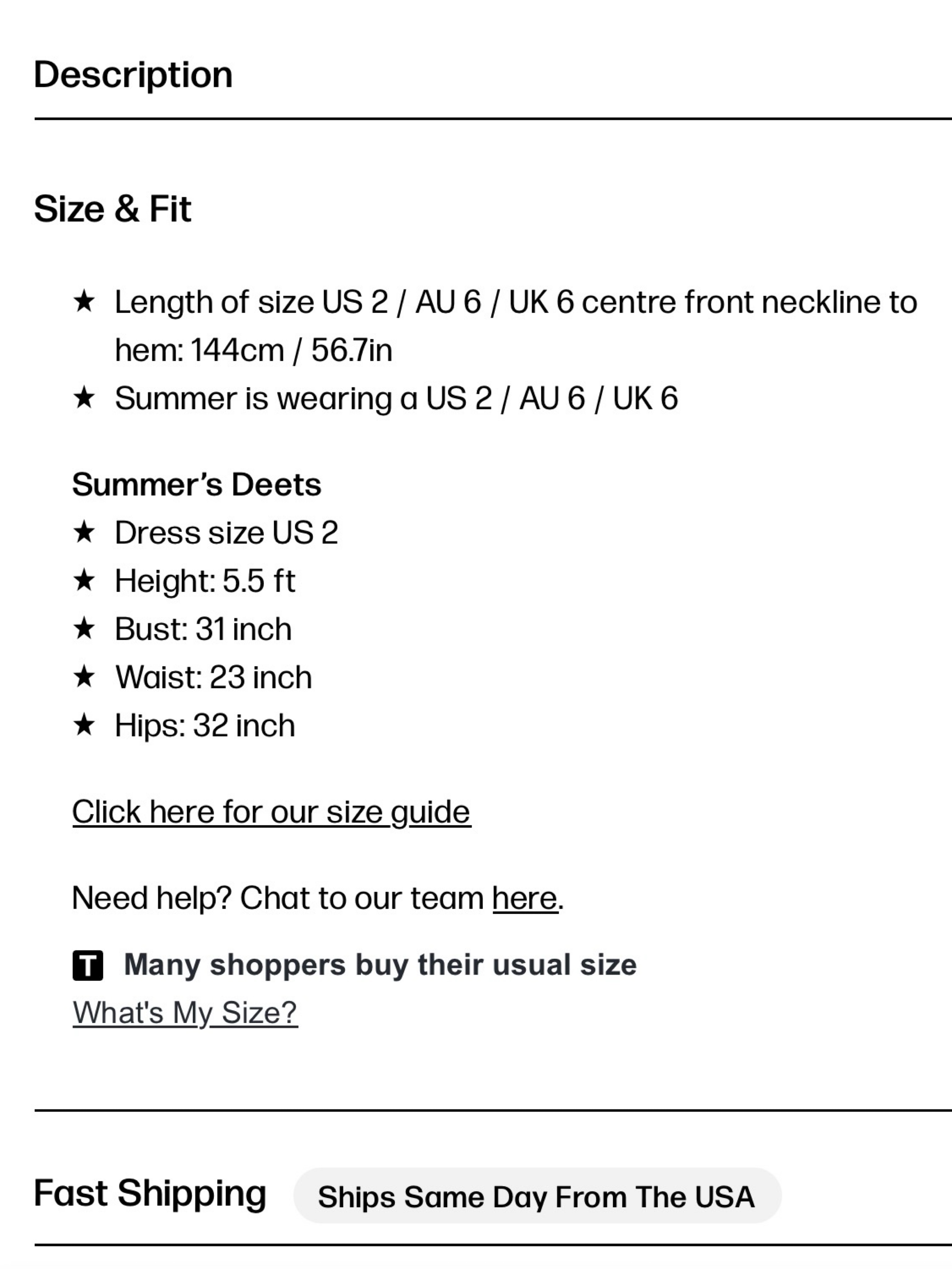 Description

Size & Fit

★ Length of size US 2 / AU 6 / UK 6 centre front neckline to hem: 144cm / 56.7in
★ Summer is wearing a US 2 / AU 6 / UK 6

Summer's Deets
★ Dress size US 2
★ Height: 5.5 ft
★ Bust: 31 inch
★ Waist: 23 inch
★ Hips: 32 inch

Click here for our size guide

Need help? Chat to our team here.

T Many shoppers buy their usual size
What's My Size?

Fast Shipping Ships Same Day From The USA